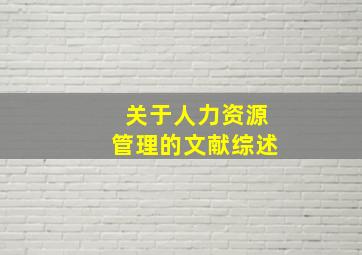 关于人力资源
管理的文献综述